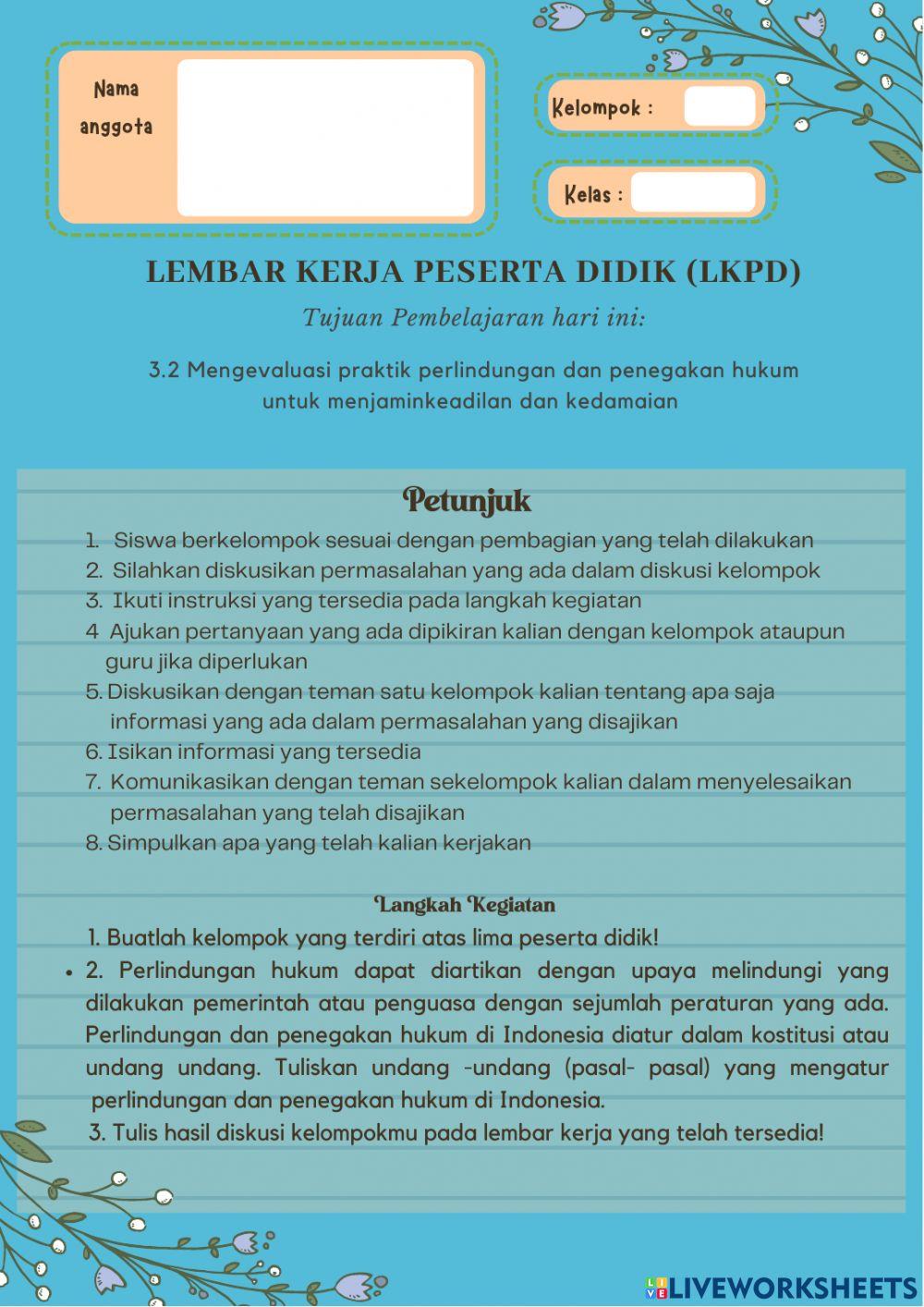 Nama anggota

Kelompok :

Kelas :

LEMBAR KERJA PESERTA DIDIK (LKPD)

Tujuan Pembelajaran hari ini:

3.2 Mengevaluasi praktik perlindungan dan penegakan hukum untuk menjaminkeadilan dan kedamaian

Petunjuk

1. Siswa berkelompok sesuai dengan pembagian yang telah dilakukan
2. Silahkan diskusikan permasalahan yang ada dalam diskusi kelompok
3. Ikuti instruksi yang tersedia pada langkah kegiatan
4 Ajukan pertanyaan yang ada dipikiran kalian dengan kelompok ataupun guru jika diperlukan
5. Diskusikan dengan teman satu kelompok kalian tentang apa saja informasi yang ada dalam permasalahan yang disajikan
6. Isikan informasi yang tersedia
7. Komunikasikan dengan teman sekelompok kalian dalam menyelesaikan permasalahan yang telah disajikan
8. Simpulkan apa yang telah kalian kerjakan

Langkah Kegiatan

1. Buatlah kelompok yang terdiri atas lima peserta didik!
• 2. Perlindungan hukum dapat diartikan dengan upaya melindungi yang dilakukan pemerintah atau penguasa dengan sejumlah peraturan yang ada. Perlindungan dan penegakan hukum di Indonesia diatur dalam kostitusi atau undang undang. Tuliskan undang -undang (pasal- pasal) yang mengatur perlindungan dan penegakan hukum di Indonesia.
3. Tulis hasil diskusi kelompokmu pada lembar kerja yang telah tersedia!

LIVEWORKSHEETS